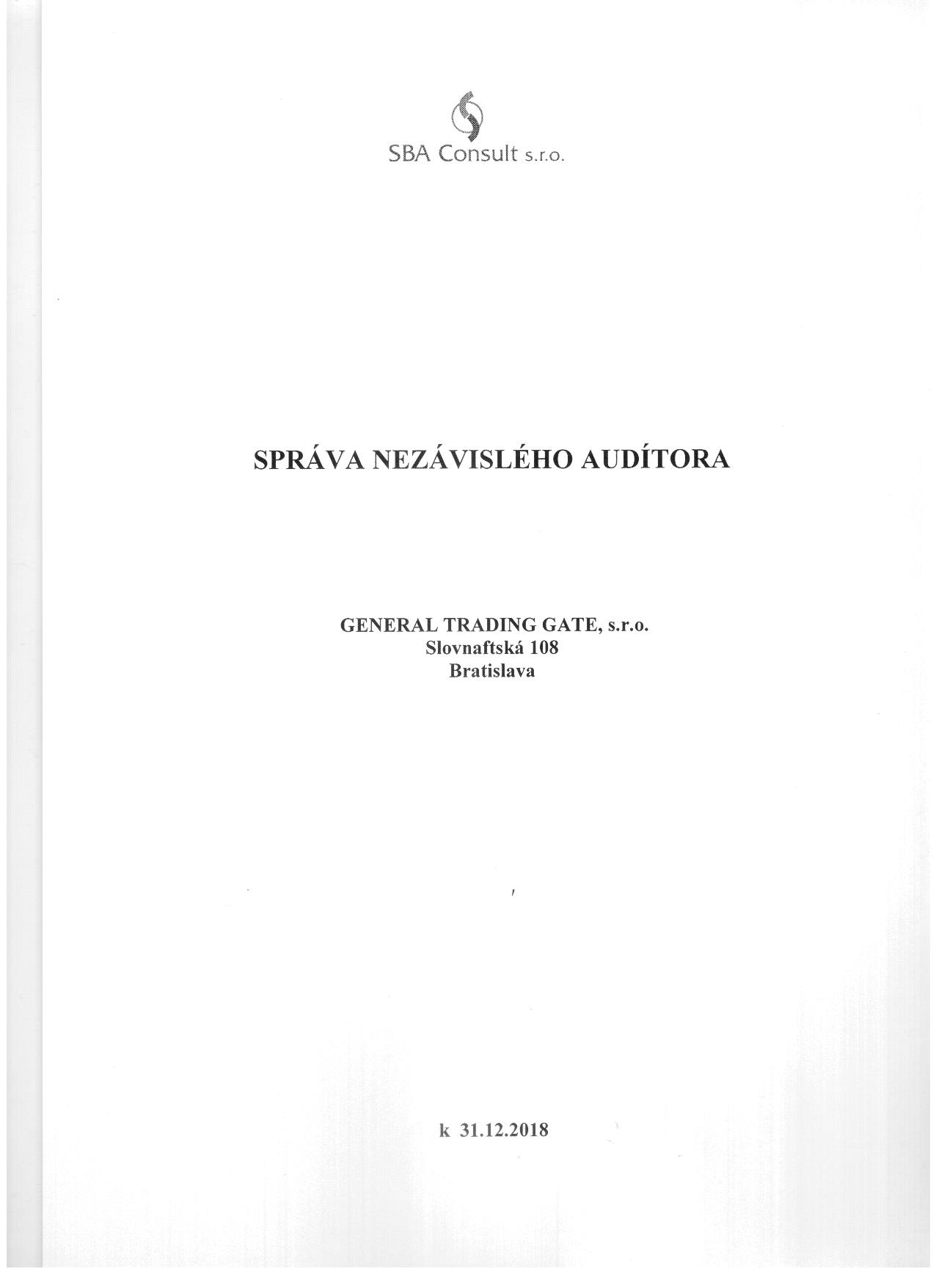 SBA Consult s.r.o.

SPRÁVA NEZÁVISLÉHO AUDÍTORA

GENERAL TRADING GATE, s.r.o.
Slovnaftská 108
Bratislava

k 31.12.2018